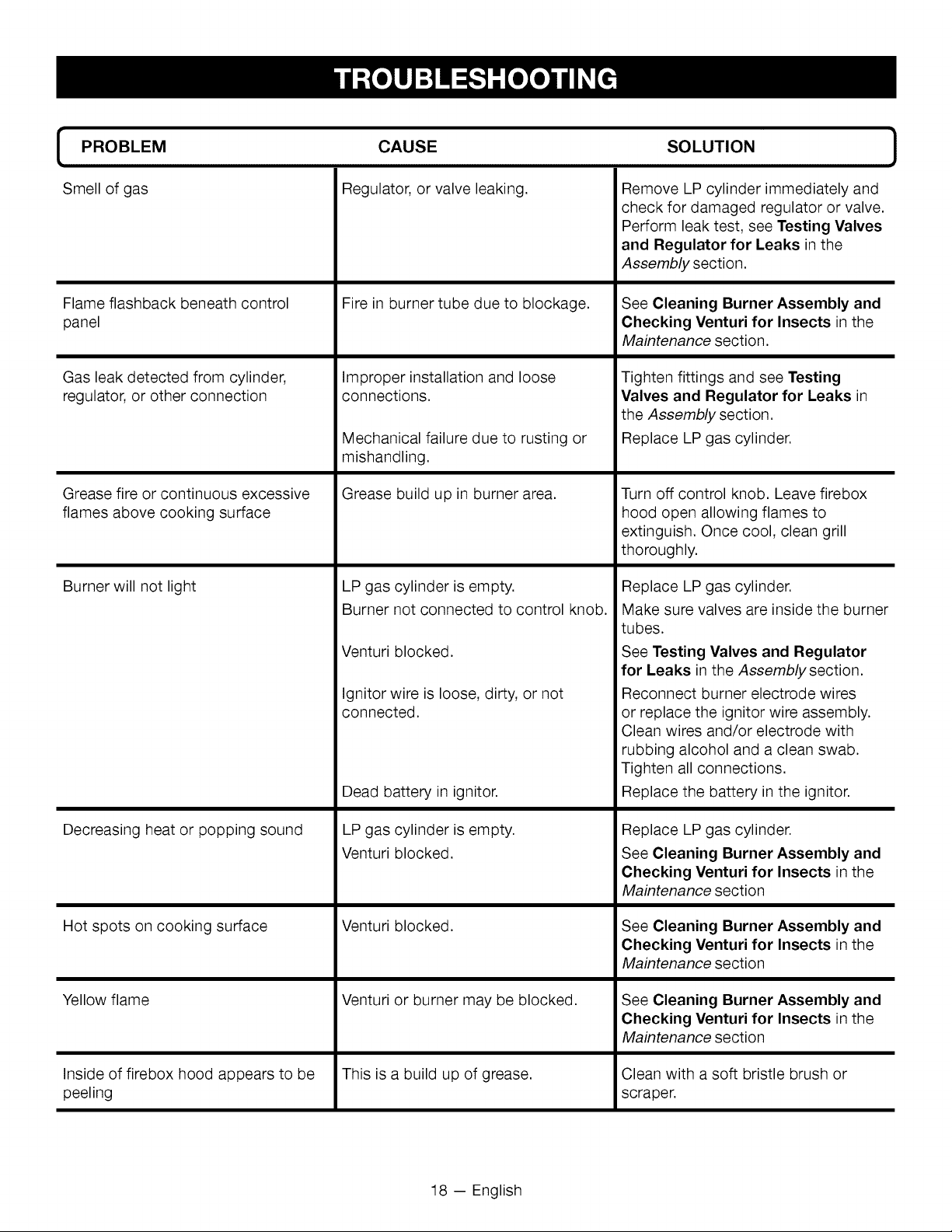 TROUBLESHOOTING

| PROBLEM | CAUSE | SOLUTION |
|---|---|---|
| Smell of gas | Regulator, or valve leaking. | Remove LP cylinder immediately and check for damaged regulator or valve. Perform leak test, see Testing Valves and Regulator for Leaks in the Assembly section. |
| Flame flashback beneath control panel | Fire in burner tube due to blockage. | See Cleaning Burner Assembly and Checking Venturi for Insects in the Maintenance section. |
| Gas leak detected from cylinder, regulator, or other connection | Improper installation and loose connections. | Tighten fittings and see Testing Valves and Regulator for Leaks in the Assembly section. |
| | Mechanical failure due to rusting or mishandling. | Replace LP gas cylinder. |
| Grease fire or continuous excessive flames above cooking surface | Grease build up in burner area. | Turn off control knob. Leave firebox hood open allowing flames to extinguish. Once cool, clean grill thoroughly. |
| Burner will not light | LP gas cylinder is empty. | Replace LP gas cylinder. |
| | Burner not connected to control knob. | Make sure valves are inside the burner tubes. |
| | Venturi blocked. | See Testing Valves and Regulator for Leaks in the Assembly section. |
| | Ignitor wire is loose, dirty, or not connected. | Reconnect burner electrode wires or replace the ignitor wire assembly. Clean wires and/or electrode with rubbing alcohol and a clean swab. Tighten all connections. |
| | Dead battery in ignitor. | Replace the battery in the ignitor. |
| Decreasing heat or popping sound | LP gas cylinder is empty. | Replace LP gas cylinder. |
| | Venturi blocked. | See Cleaning Burner Assembly and Checking Venturi for Insects in the Maintenance section |
| Hot spots on cooking surface | Venturi blocked. | See Cleaning Burner Assembly and Checking Venturi for Insects in the Maintenance section |
| Yellow flame | Venturi or burner may be blocked. | See Cleaning Burner Assembly and Checking Venturi for Insects in the Maintenance section |
| Inside of firebox hood appears to be peeling | This is a build up of grease. | Clean with a soft bristle brush or scraper. |

18 — English